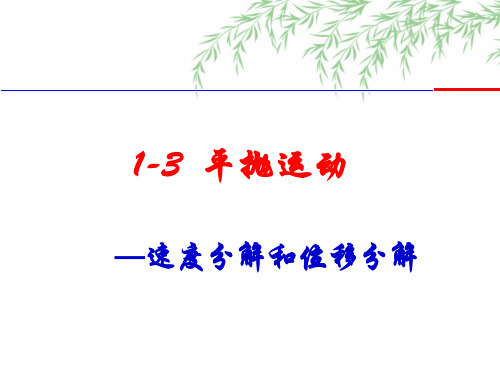 1-3 平抛运动

—速度分解和位移分解